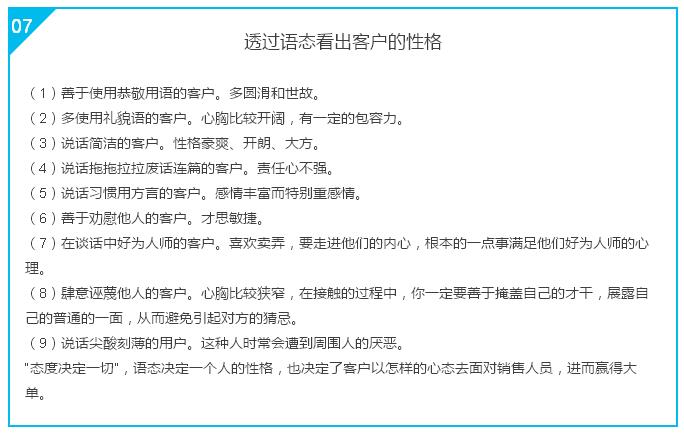 07

透过语态看出客户的性格

（1）善于使用恭敬用语的客户。多圆滑和世故。
（2）多使用礼貌语的客户。心胸比较开阔，有一定的包容力。
（3）说话简洁的客户。性格豪爽、开朗、大方。
（4）说话拖拖拉拉废话连篇的客户。责任心不强。
（5）说话习惯用方言的客户。感情丰富而特别重感情。
（6）善于劝慰他人的客户。才思敏捷。
（7）在谈话中好为人师的客户。喜欢卖弄，要走进他们的内心，根本的一点事满足他们好为人师的心理。
（8）肆意诬蔑他人的客户。心胸比较狭窄，在接触的过程中，你一定要善于掩盖自己的才干，展露自己的普通的一面，从而避免引起对方的猜忌。
（9）说话尖酸刻薄的用户。这种人时常会遭到周围人的厌恶。
"态度决定一切"，语态决定一个人的性格，也决定了客户以怎样的心态去面对销售人员，进而赢得大单。